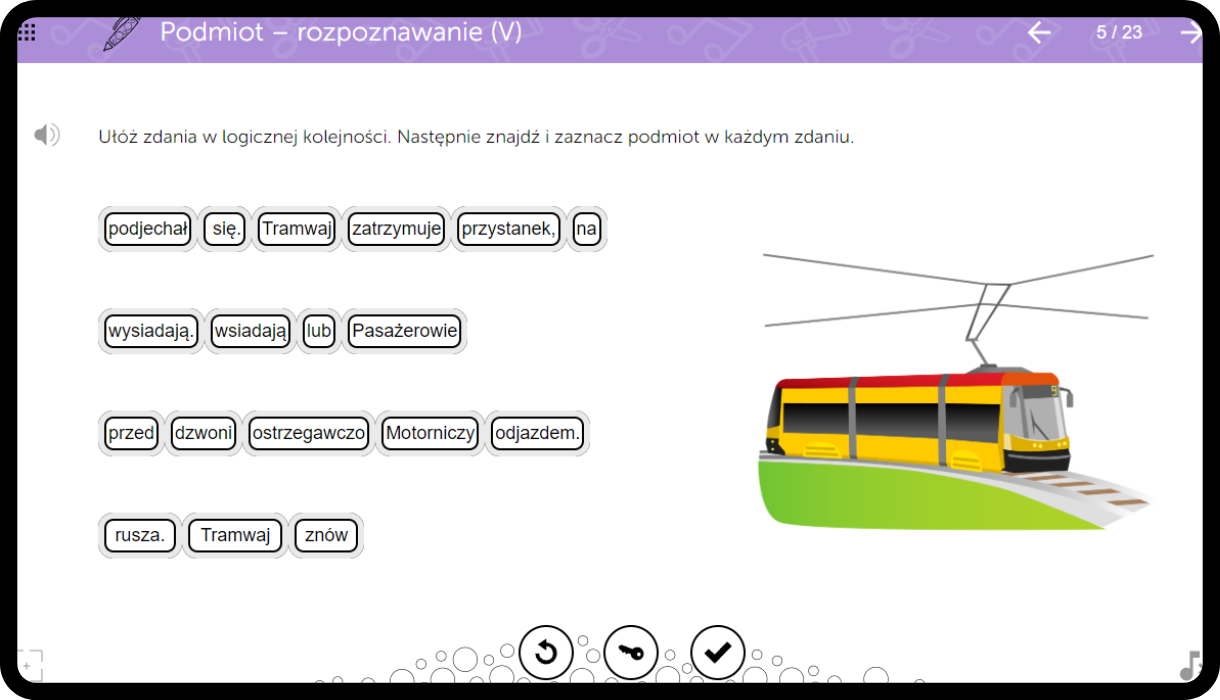 Podmiot – rozpoznawanie (V)

5 / 23

Ułóż zdania w logicznej kolejności. Następnie znajdź i zaznacz podmiot w każdym zdaniu.

podjechał się. Tramwaj zatrzymuje przystanek, na

wysiadają. wsiadają lub Pasażerowie

przed dzwoni ostrzegawczo Motorniczy odjazdem.

rusza. Tramwaj znów